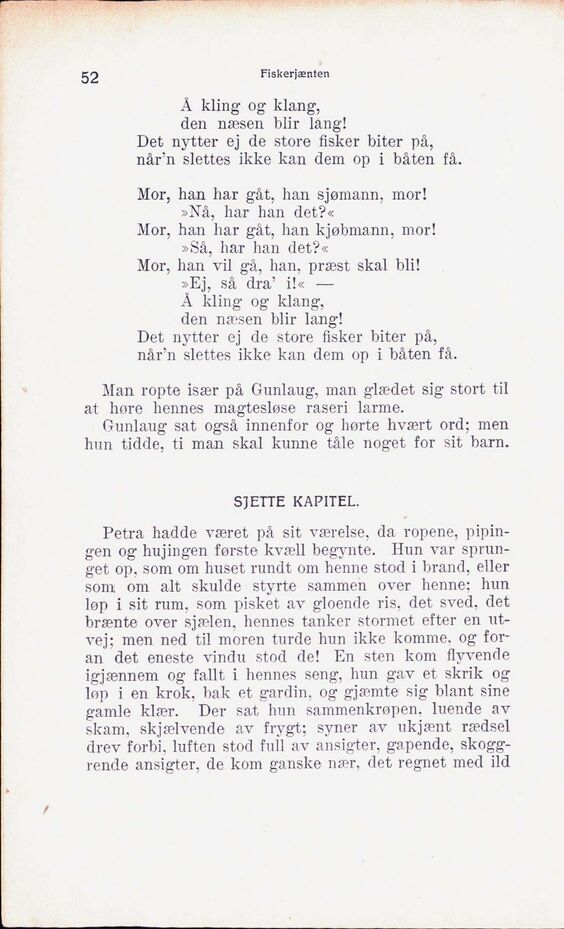 52 Fiskerjænten

Å kling og klang,
den næsen blir lang!
Det nytter ej de store fisker biter på,
når'n slettes ikke kan dem op i båten få.

Mor, han har gåt, han sjømann, mor!
»Nå, har han det?«
Mor, han har gåt, han kjøbmann, mor!
»Så, har han det?«
Mor, han vil gå, han, præst skal bli!
»Ej, så dra' i!« —
Å kling og klang,
den næsen blir lang!
Det nytter ej de store fisker biter på,
når'n slettes ikke kan dem op i båten få.

Man ropte især på Gunlaug, man glædet sig stort til at høre hennes magtesløse raseri larme.

Gunlaug sat også innenfor og hørte hvært ord; men hun tidde, ti man skal kunne tåle noget for sit barn.

SJETTE KAPITEL.

Petra hadde været på sit værelse, da ropene, pipingen og hujingen første kvæll begynte. Hun var sprunget op, som om huset rundt om henne stod i brand, eller som om alt skulde styrte sammen over henne; hun løp i sit rum, som pisket av gloende ris, det sved, det brænte over sjælen, hennes tanker stormet efter en utvej; men ned til moren turde hun ikke komme, og foran det eneste vindu stod de! En sten kom flyvende igjænnem og fallt i hennes seng, hun gav et skrik og løp i en krok, bak et gardin, og gjæmte sig blant sine gamle klær. Der sat hun sammenkrøpen, luende av skam, skjælvende av frygt; syner av ukjænt rædsel drev forbi, luften stod full av ansigter, gapende, skoggrende ansigter, de kom ganske nær, det regnet med ild